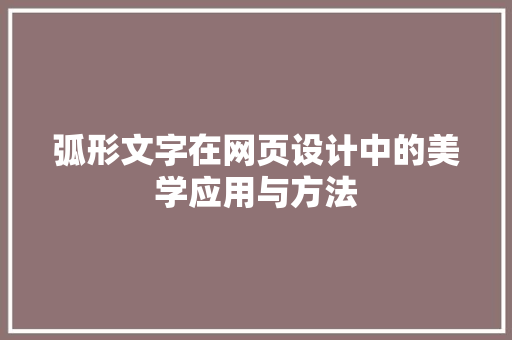 弧形文字在网页设计中的美学应用与方法